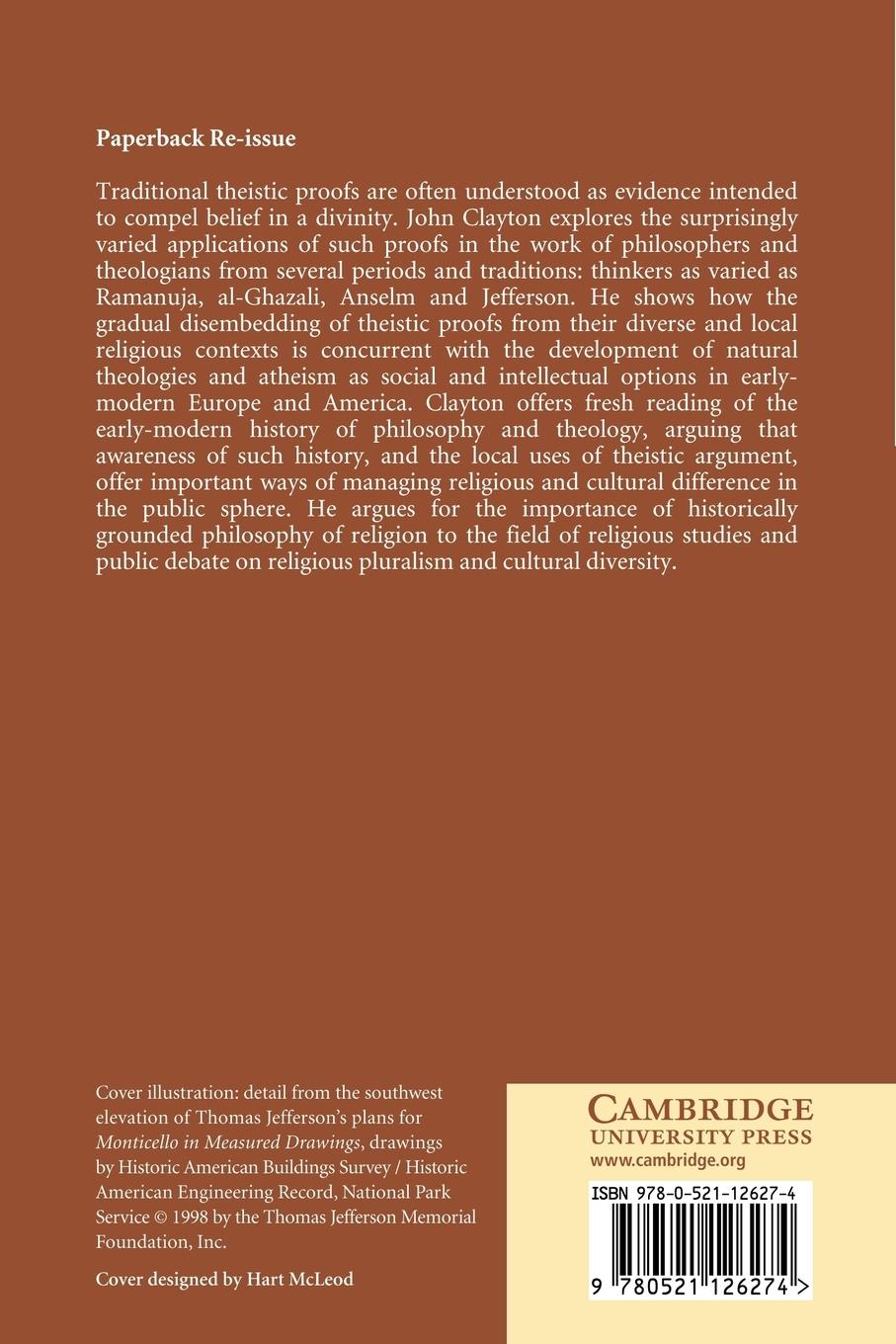 Paperback Re-issue

Traditional theistic proofs are often understood as evidence intended to compel belief in a divinity. John Clayton explores the surprisingly varied applications of such proofs in the work of philosophers and theologians from several periods and traditions: thinkers as varied as Ramanuja, al-Ghazali, Anselm and Jefferson. He shows how the gradual disembedding of theistic proofs from their diverse and local religious contexts is concurrent with the development of natural theologies and atheism as social and intellectual options in early-modern Europe and America. Clayton offers fresh reading of the early-modern history of philosophy and theology, arguing that awareness of such history, and the local uses of theistic argument, offer important ways of managing religious and cultural difference in the public sphere. He argues for the importance of historically grounded philosophy of religion to the field of religious studies and public debate on religious pluralism and cultural diversity.

Cover illustration: detail from the southwest elevation of Thomas Jefferson's plans for Monticello in Measured Drawings, drawings by Historic American Buildings Survey / Historic American Engineering Record, National Park Service © 1998 by the Thomas Jefferson Memorial Foundation, Inc.

Cover designed by Hart McLeod

CAMBRIDGE
UNIVERSITY PRESS
www.cambridge.org

ISBN 978-0-521-12627-4

9 780521 126274 >